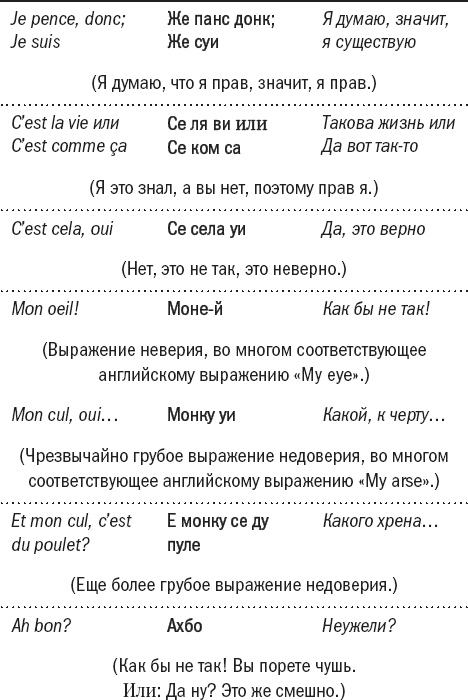 | | | |
|---|---|---|
| Je pence, donc; Je suis | Же панс донк; Же суи | Я думаю, значит, я существую |

(Я думаю, что я прав, значит, я прав.)

| | | |
|---|---|---|
| C'est la vie или C'est comme ça | Се ля ви или Се ком са | Такова жизнь или Да вот так-то |

(Я это знал, а вы нет, поэтому прав я.)

| | | |
|---|---|---|
| C'est cela, oui | Се села уи | Да, это верно |

(Нет, это не так, это неверно.)

| | | |
|---|---|---|
| Mon oeil! | Моне-й | Как бы не так! |

(Выражение неверия, во многом соответствующее английскому выражению «My eye».)

| | | |
|---|---|---|
| Mon cul, oui… | Монку уи | Какой, к черту… |

(Чрезвычайно грубое выражение недоверия, во многом соответствующее английскому выражению «My arse».)

| | | |
|---|---|---|
| Et mon cul, c'est du poulet? | Е монку се ду пуле | Какого хрена… |

(Еще более грубое выражение недоверия.)

| | | |
|---|---|---|
| Ah bon? | Ахбо | Неужели? |

(Как бы не так! Вы порете чушь. Или: Да ну? Это же смешно.)